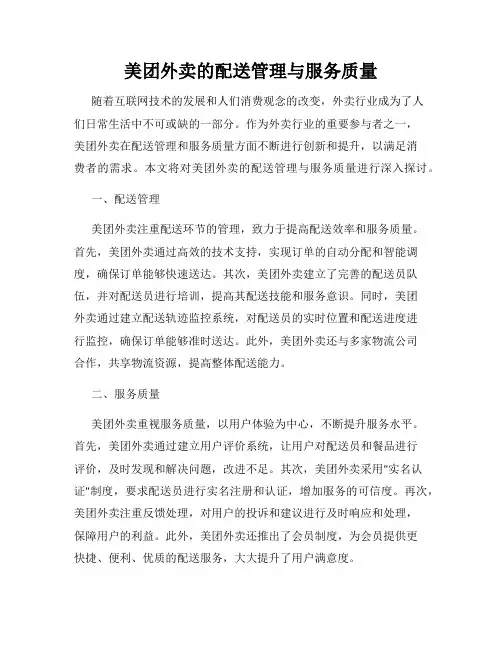 美团外卖的配送管理与服务质量

随着互联网技术的发展和人们消费观念的改变，外卖行业成为了人们日常生活中不可或缺的一部分。作为外卖行业的重要参与者之一，美团外卖在配送管理和服务质量方面不断进行创新和提升，以满足消费者的需求。本文将对美团外卖的配送管理与服务质量进行深入探讨。

一、配送管理

美团外卖注重配送环节的管理，致力于提高配送效率和服务质量。首先，美团外卖通过高效的技术支持，实现订单的自动分配和智能调度，确保订单能够快速送达。其次，美团外卖建立了完善的配送员队伍，并对配送员进行培训，提高其配送技能和服务意识。同时，美团外卖通过建立配送轨迹监控系统，对配送员的实时位置和配送进度进行监控，确保订单能够准时送达。此外，美团外卖还与多家物流公司合作，共享物流资源，提高整体配送能力。

二、服务质量

美团外卖重视服务质量，以用户体验为中心，不断提升服务水平。首先，美团外卖通过建立用户评价系统，让用户对配送员和餐品进行评价，及时发现和解决问题，改进不足。其次，美团外卖采用"实名认证"制度，要求配送员进行实名注册和认证，增加服务的可信度。再次，美团外卖注重反馈处理，对用户的投诉和建议进行及时响应和处理，保障用户的利益。此外，美团外卖还推出了会员制度，为会员提供更快捷、便利、优质的配送服务，大大提升了用户满意度。